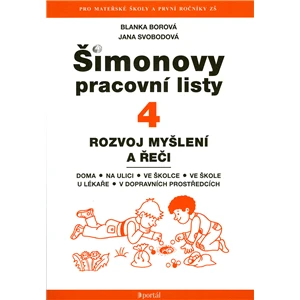 PRO MATEŘSKÉ ŠKOLY A PRVNÍ ROČNÍKY ZŠ

BLANKA BOROVÁ
JANA SVOBODOVÁ

Šimonovy pracovní listy

4

ROZVOJ MYŠLENÍ A ŘEČI

DOMA • NA ULICI • VE ŠKOLCE • VE ŠKOLE
U LÉKAŘE • V DOPRAVNÍCH PROSTŘEDCÍCH

portál